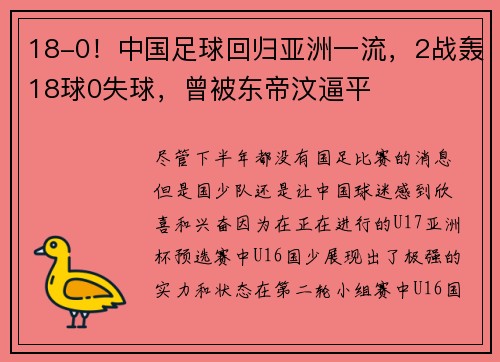 18-0！中国足球回归亚洲一流，2战轰18球0失球，曾被东帝汶逼平

尽管下半年都没有国足比赛的消息但是国少队还是让中国球迷感到欣喜和兴奋因为在正在进行的U17亚洲杯预选赛中U16国少展现出了极强的实力和状态在第二轮小组赛中U16国